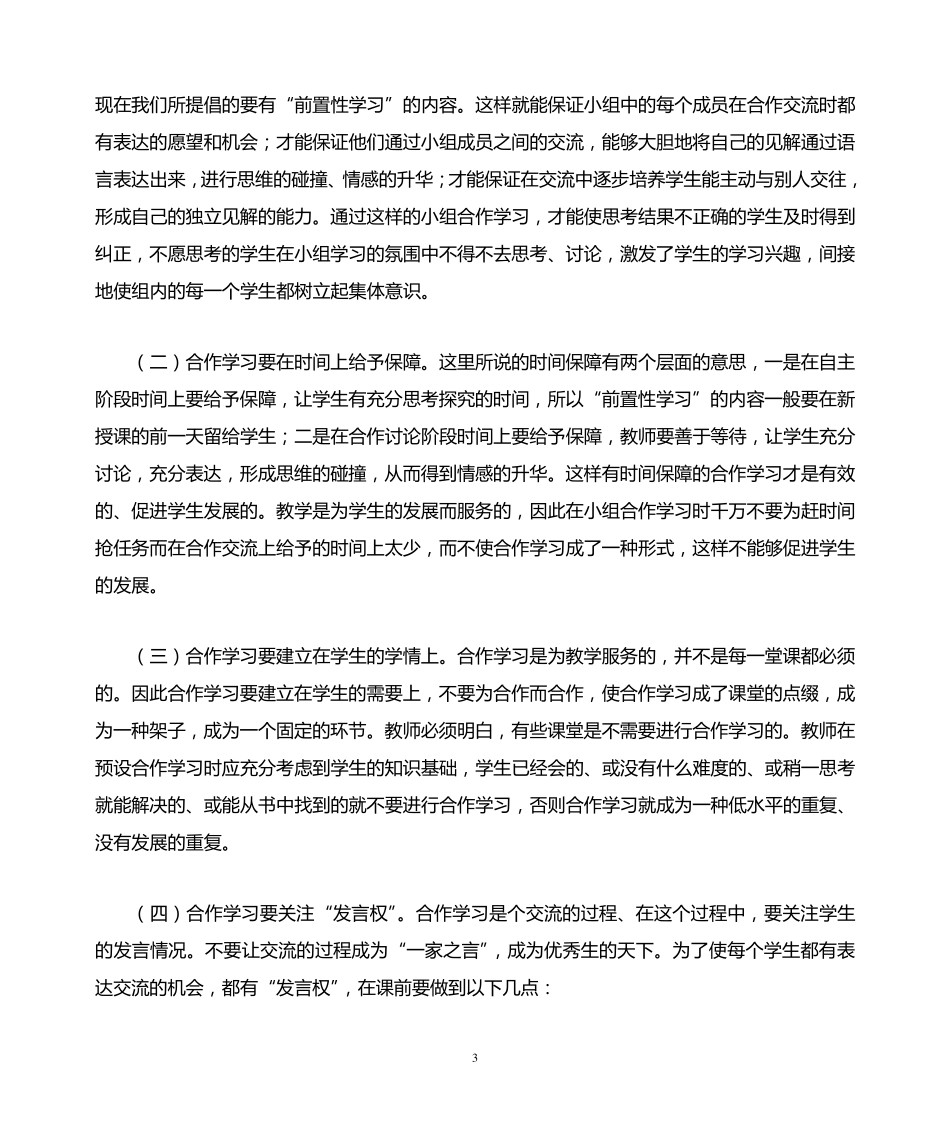 现在我们所提倡的要有“前置性学习”的内容。这样就能保证小组中的每个成员在合作交流时都有表达的愿望和机会；才能保证他们通过小组成员之间的交流，能够大胆地将自己的见解通过语言表达出来，进行思维的碰撞、情感的升华；才能保证在交流中逐步培养学生能主动与别人交往，形成自己的独立见解的能力。通过这样的小组合作学习，才能使思考结果不正确的学生及时得到纠正，不愿思考的学生在小组学习的氛围中不得不去思考、讨论，激发了学生的学习兴趣，间接地使组内的每一个学生都树立起集体意识。

（二）合作学习要在时间上给予保障。这里所说的时间保障有两个层面的意思，一是在自主阶段时间上要给予保障，让学生有充分思考探究的时间，所以“前置性学习”的内容一般要在新授课的前一天留给学生；二是在合作讨论阶段时间上要给予保障，教师要善于等待，让学生充分讨论，充分表达，形成思维的碰撞，从而得到情感的升华。这样有时间保障的合作学习才是有效的、促进学生发展的。教学是为学生的发展而服务的，因此在小组合作学习时千万不要为赶时间抢任务而在合作交流上给予的时间上太少，而不使合作学习成了一种形式，这样不能够促进学生的发展。

（三）合作学习要建立在学生的学情上。合作学习是为教学服务的，并不是每一堂课都必须的。因此合作学习要建立在学生的需要上，不要为合作而合作，使合作学习成了课堂的点缀，成为一种架子，成为一个固定的环节。教师必须明白，有些课堂是不需要进行合作学习的。教师在预设合作学习时应充分考虑到学生的知识基础，学生已经会的、或没有什么难度的、或稍一思考就能解决的、或能从书中找到的就不要进行合作学习，否则合作学习就成为一种低水平的重复、没有发展的重复。

（四）合作学习要关注“发言权”。合作学习是个交流的过程、在这个过程中，要关注学生的发言情况。不要让交流的过程成为“一家之言”，成为优秀生的天下。为了使每个学生都有表达交流的机会，都有“发言权”，在课前要做到以下几点：

3